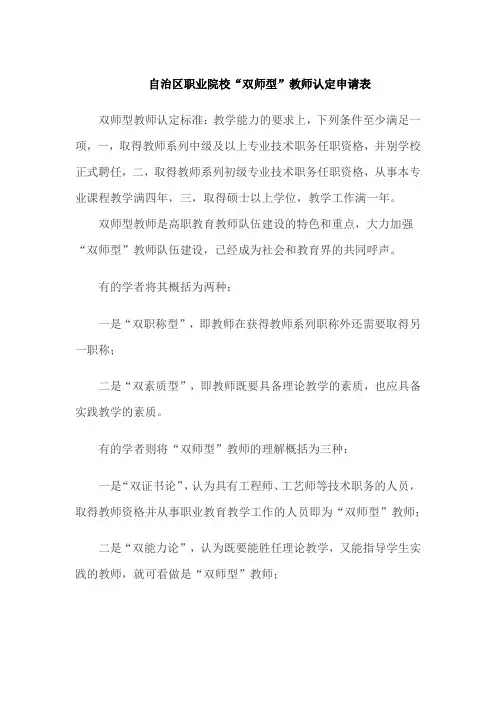 自治区职业院校“双师型”教师认定申请表

双师型教师认定标准：教学能力的要求上，下列条件至少满足一项，一，取得教师系列中级及以上专业技术职务任职资格，并别学校正式聘任，二，取得教师系列初级专业技术职务任职资格，从事本专业课程教学满四年，三，取得硕士以上学位，教学工作满一年。

双师型教师是高职教育教师队伍建设的特色和重点，大力加强“双师型”教师队伍建设，已经成为社会和教育界的共同呼声。

有的学者将其概括为两种：

一是“双职称型”，即教师在获得教师系列职称外还需要取得另一职称；

二是“双素质型”，即教师既要具备理论教学的素质，也应具备实践教学的素质。

有的学者则将“双师型”教师的理解概括为三种：

一是“双证书论”，认为具有工程师、工艺师等技术职务的人员，取得教师资格并从事职业教育教学工作的人员即为“双师型”教师；

二是“双能力论”，认为既要能胜任理论教学，又能指导学生实践的教师，就可看做是“双师型”教师；